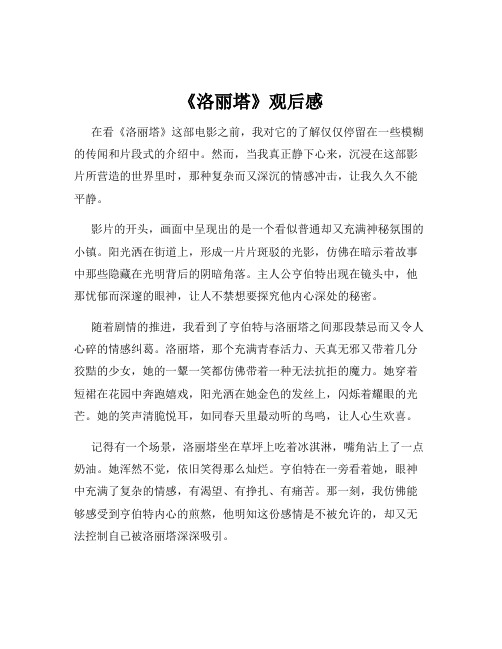 《洛丽塔》观后感

在看《洛丽塔》这部电影之前，我对它的了解仅仅停留在一些模糊的传闻和片段式的介绍中。然而，当我真正静下心来，沉浸在这部影片所营造的世界里时，那种复杂而又深沉的情感冲击，让我久久不能平静。

影片的开头，画面中呈现出的是一个看似普通却又充满神秘氛围的小镇。阳光洒在街道上，形成一片片斑驳的光影，仿佛在暗示着故事中那些隐藏在光明背后的阴暗角落。主人公亨伯特出现在镜头中，他那忧郁而深邃的眼神，让人不禁想要探究他内心深处的秘密。

随着剧情的推进，我看到了亨伯特与洛丽塔之间那段禁忌而又令人心碎的情感纠葛。洛丽塔，那个充满青春活力、天真无邪又带着几分狡黠的少女，她的一颦一笑都仿佛带着一种无法抗拒的魔力。她穿着短裙在花园中奔跑嬉戏，阳光洒在她金色的发丝上，闪烁着耀眼的光芒。她的笑声清脆悦耳，如同春天里最动听的鸟鸣，让人心生欢喜。

记得有一个场景，洛丽塔坐在草坪上吃着冰淇淋，嘴角沾上了一点奶油。她浑然不觉，依旧笑得那么灿烂。亨伯特在一旁看着她，眼神中充满了复杂的情感，有渴望、有挣扎、有痛苦。那一刻，我仿佛能够感受到亨伯特内心的煎熬，他明知这份感情是不被允许的，却又无法控制自己被洛丽塔深深吸引。